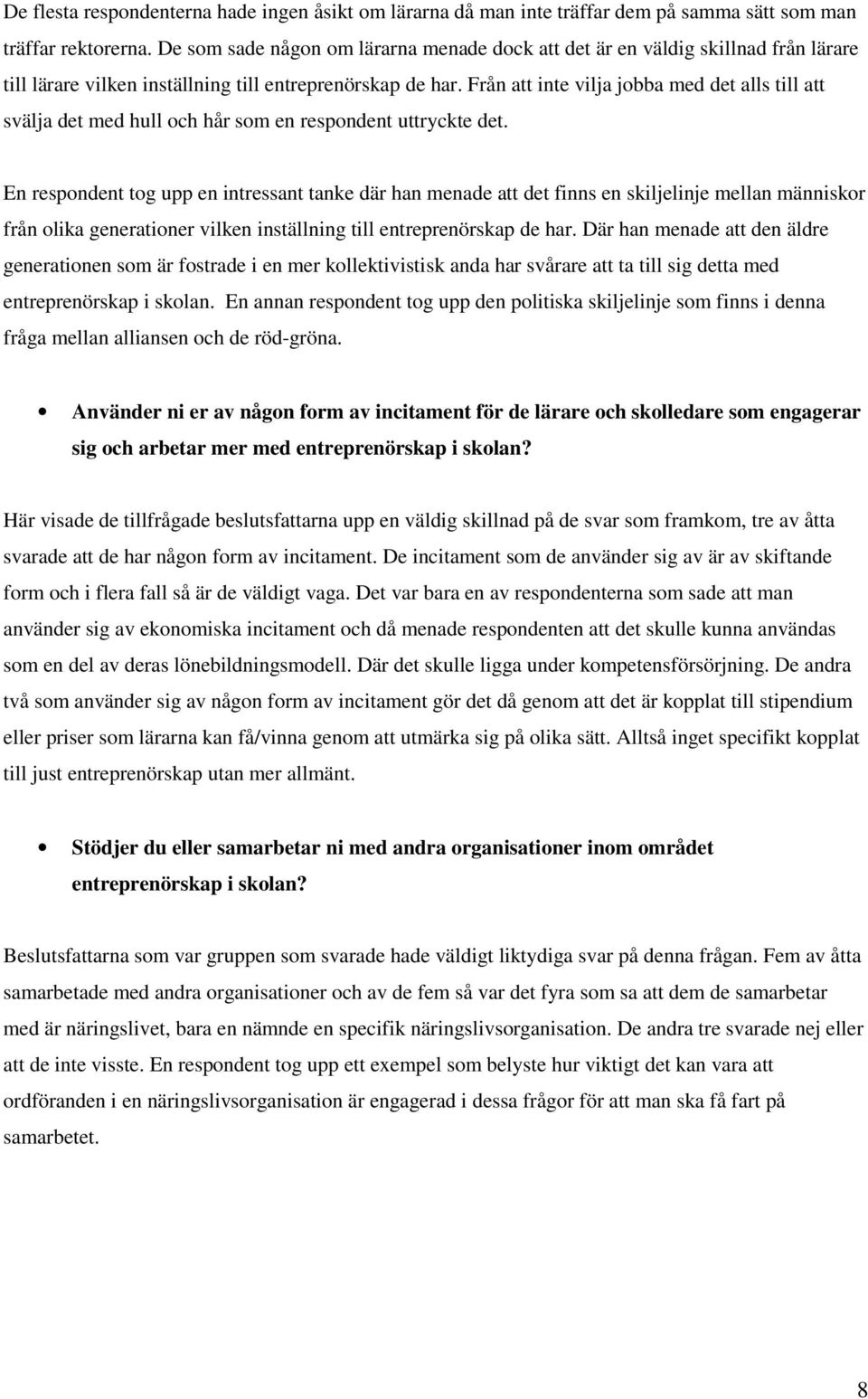 De flesta respondenterna hade ingen åsikt om lärarna då man inte träffar dem på samma sätt som man träffar rektorerna. De som sade någon om lärarna menade dock att det är en väldig skillnad från lärare till lärare vilken inställning till entreprenörskap de har. Från att inte vilja jobba med det alls till att svälja det med hull och hår som en respondent uttryckte det.

En respondent tog upp en intressant tanke där han menade att det finns en skiljelinje mellan människor från olika generationer vilken inställning till entreprenörskap de har. Där han menade att den äldre generationen som är fostrade i en mer kollektivistisk anda har svårare att ta till sig detta med entreprenörskap i skolan. En annan respondent tog upp den politiska skiljelinje som finns i denna fråga mellan alliansen och de röd-gröna.

• Använder ni er av någon form av incitament för de lärare och skolledare som engagerar sig och arbetar mer med entreprenörskap i skolan?

Här visade de tillfrågade beslutsfattarna upp en väldig skillnad på de svar som framkom, tre av åtta svarade att de har någon form av incitament. De incitament som de använder sig av är av skiftande form och i flera fall så är de väldigt vaga. Det var bara en av respondenterna som sade att man använder sig av ekonomiska incitament och då menade respondenten att det skulle kunna användas som en del av deras lönebildningsmodell. Där det skulle ligga under kompetensförsörjning. De andra två som använder sig av någon form av incitament gör det då genom att det är kopplat till stipendium eller priser som lärarna kan få/vinna genom att utmärka sig på olika sätt. Alltså inget specifikt kopplat till just entreprenörskap utan mer allmänt.

• Stödjer du eller samarbetar ni med andra organisationer inom området entreprenörskap i skolan?

Beslutsfattarna som var gruppen som svarade hade väldigt liktydiga svar på denna frågan. Fem av åtta samarbetade med andra organisationer och av de fem så var det fyra som sa att dem de samarbetar med är näringslivet, bara en nämnde en specifik näringslivsorganisation. De andra tre svarade nej eller att de inte visste. En respondent tog upp ett exempel som belyste hur viktigt det kan vara att ordföranden i en näringslivsorganisation är engagerad i dessa frågor för att man ska få fart på samarbetet.

8